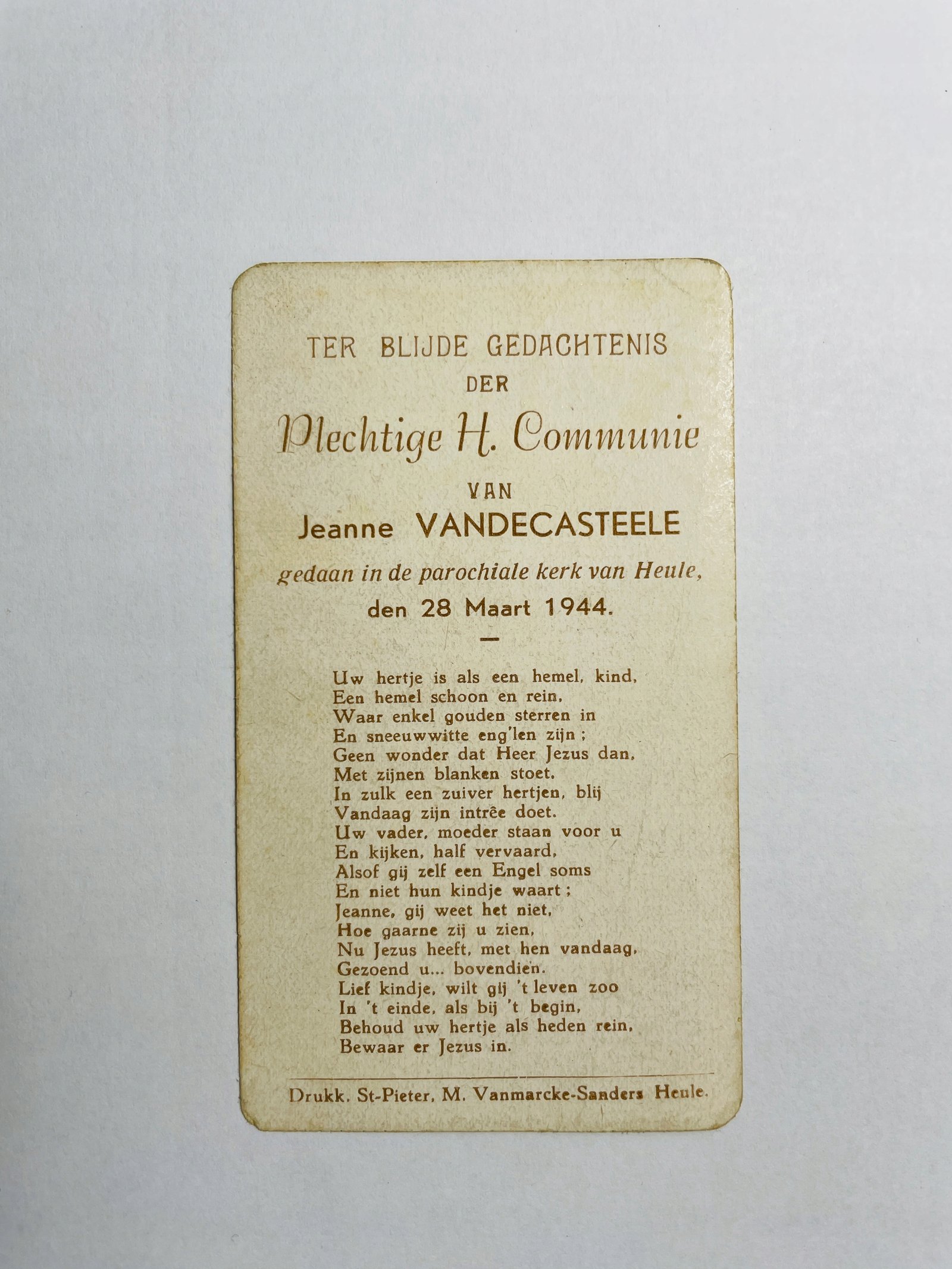 TER BLIJDE GEDACHTENIS
DER
Plechtige H. Communie
VAN
Jeanne VANDECASTEELE
gedaan in de parochiale kerk van Heule,
den 28 Maart 1944.

—

Uw hertje is als een hemel, kind,
Een hemel schoon en rein,
Waar enkel gouden sterren in
En sneeuwwitte eng'len zijn ;
Geen wonder dat Heer Jezus dan,
Met zijnen blanken stoet.
In zulk een zuiver hertjen, blij
Vandaag zijn intrêe doet.
Uw vader, moeder staan voor u
En kijken, half vervaard,
Alsof gij zelf een Engel soms
En niet hun kindje waart ;
Jeanne, gij weet het niet,
Hoe gaarne zij u zien,
Nu Jezus heeft, met hen vandaag,
Gezoend u... bovendien.
Lief kindje, wilt gij 't leven zoo
In 't einde, als bij 't begin,
Behoud uw hertje als heden rein,
Bewaar er Jezus in.

Drukk. St-Pieter, M. Vanmarcke-Sanders Heule.